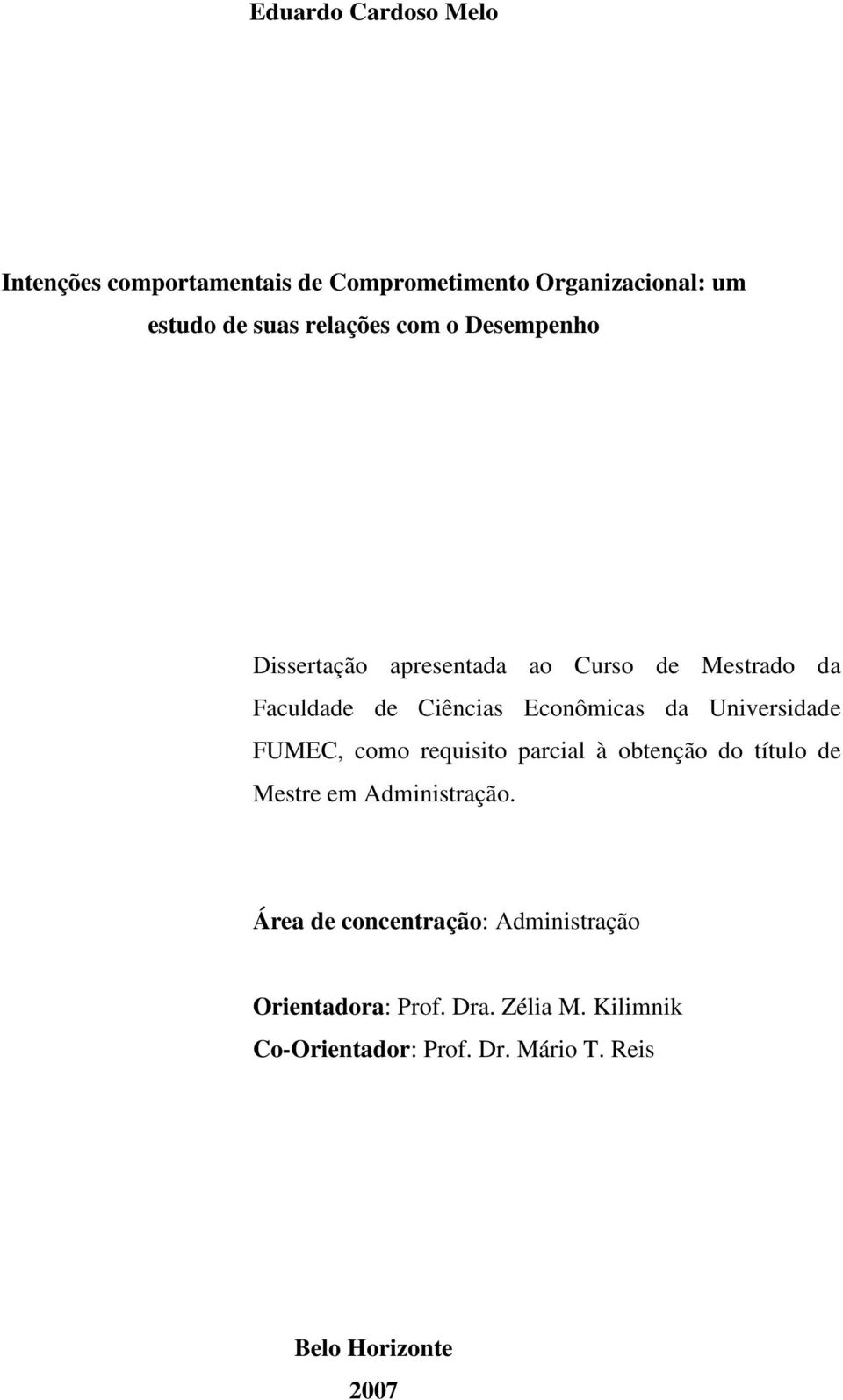 Eduardo Cardoso Melo

Intenções comportamentais de Comprometimento Organizacional: um estudo de suas relações com o Desempenho

Dissertação apresentada ao Curso de Mestrado da Faculdade de Ciências Econômicas da Universidade FUMEC, como requisito parcial à obtenção do título de Mestre em Administração.

Área de concentração: Administração

Orientadora: Prof. Dra. Zélia M. Kilimnik
Co-Orientador: Prof. Dr. Mário T. Reis

Belo Horizonte
2007